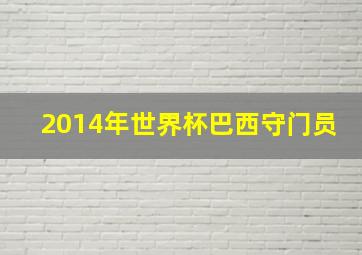 2014年世界杯巴西守门员